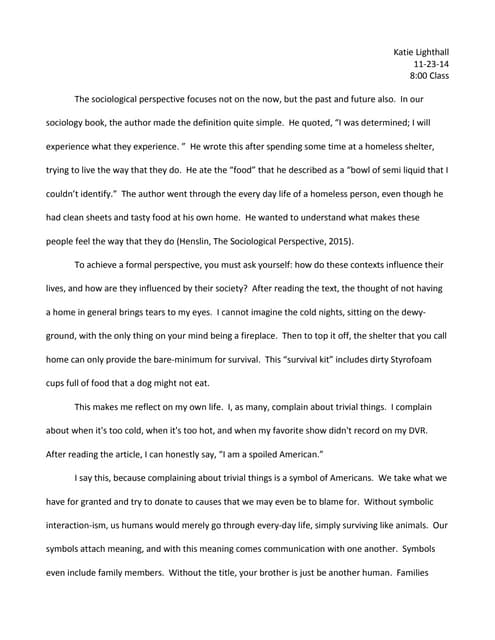 Katie Lighthall
11-23-14
8:00 Class

The sociological perspective focuses not on the now, but the past and future also. In our sociology book, the author made the definition quite simple. He quoted, "I was determined; I will experience what they experience. " He wrote this after spending some time at a homeless shelter, trying to live the way that they do. He ate the "food" that he described as a "bowl of semi liquid that I couldn't identify." The author went through the every day life of a homeless person, even though he had clean sheets and tasty food at his own home. He wanted to understand what makes these people feel the way that they do (Henslin, The Sociological Perspective, 2015).

To achieve a formal perspective, you must ask yourself: how do these contexts influence their lives, and how are they influenced by their society? After reading the text, the thought of not having a home in general brings tears to my eyes. I cannot imagine the cold nights, sitting on the dewy-ground, with the only thing on your mind being a fireplace. Then to top it off, the shelter that you call home can only provide the bare-minimum for survival. This "survival kit" includes dirty Styrofoam cups full of food that a dog might not eat.

This makes me reflect on my own life. I, as many, complain about trivial things. I complain about when it's too cold, when it's too hot, and when my favorite show didn't record on my DVR. After reading the article, I can honestly say, "I am a spoiled American."

I say this, because complaining about trivial things is a symbol of Americans. We take what we have for granted and try to donate to causes that we may even be to blame for. Without symbolic interaction-ism, us humans would merely go through every-day life, simply surviving like animals. Our symbols attach meaning, and with this meaning comes communication with one another. Symbols even include family members. Without the title, your brother is just be another human. Families